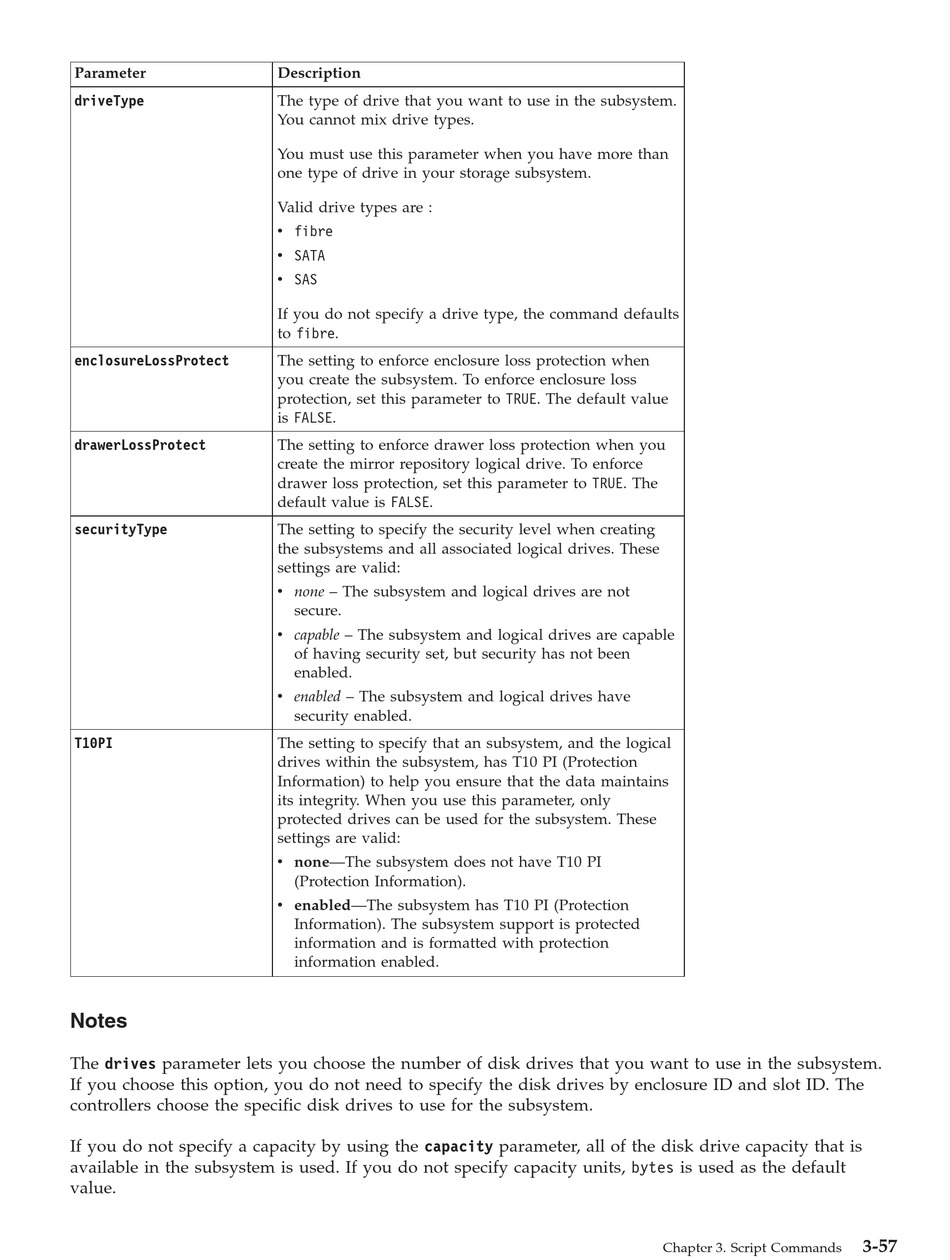 | Parameter | Description |
|---|---|
| driveType | The type of drive that you want to use in the subsystem. You cannot mix drive types.<br><br>You must use this parameter when you have more than one type of drive in your storage subsystem.<br><br>Valid drive types are :<br>• fibre<br>• SATA<br>• SAS<br><br>If you do not specify a drive type, the command defaults to fibre. |
| enclosureLossProtect | The setting to enforce enclosure loss protection when you create the subsystem. To enforce enclosure loss protection, set this parameter to TRUE. The default value is FALSE. |
| drawerLossProtect | The setting to enforce drawer loss protection when you create the mirror repository logical drive. To enforce drawer loss protection, set this parameter to TRUE. The default value is FALSE. |
| securityType | The setting to specify the security level when creating the subsystems and all associated logical drives. These settings are valid:<br>• none – The subsystem and logical drives are not secure.<br>• capable – The subsystem and logical drives are capable of having security set, but security has not been enabled.<br>• enabled – The subsystem and logical drives have security enabled. |
| T10PI | The setting to specify that an subsystem, and the logical drives within the subsystem, has T10 PI (Protection Information) to help you ensure that the data maintains its integrity. When you use this parameter, only protected drives can be used for the subsystem. These settings are valid:<br>• none—The subsystem does not have T10 PI (Protection Information).<br>• enabled—The subsystem has T10 PI (Protection Information). The subsystem support is protected information and is formatted with protection information enabled. |

Notes

The drives parameter lets you choose the number of disk drives that you want to use in the subsystem. If you choose this option, you do not need to specify the disk drives by enclosure ID and slot ID. The controllers choose the specific disk drives to use for the subsystem.

If you do not specify a capacity by using the capacity parameter, all of the disk drive capacity that is available in the subsystem is used. If you do not specify capacity units, bytes is used as the default value.

Chapter 3. Script Commands 3-57